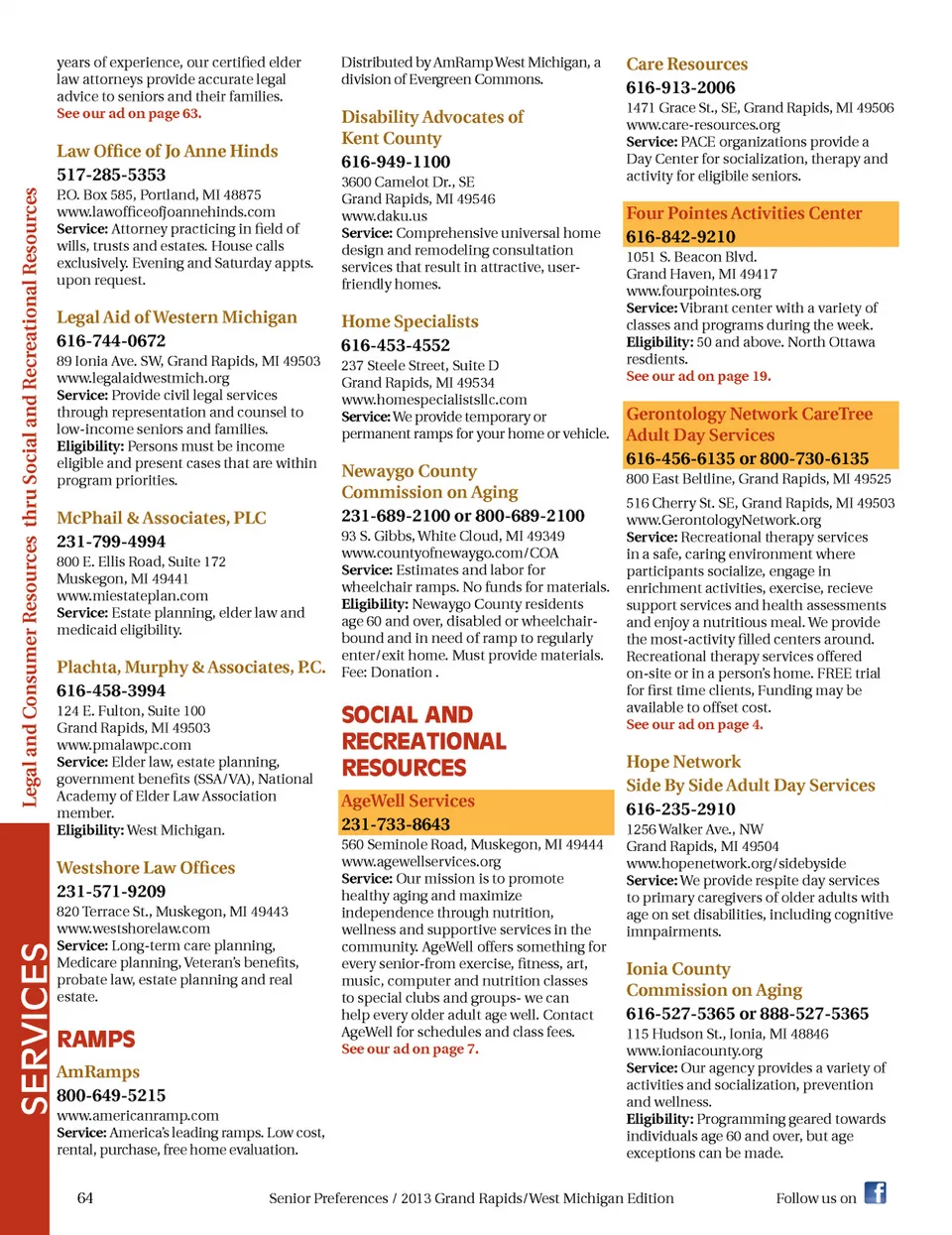 Legal and Consumer Resources thru Social and Recreational Resources

SERVICES

years of experience, our certified elder law attorneys provide accurate legal advice to seniors and their families.
See our ad on page 63.

Law Office of Jo Anne Hinds
517-285-5353
P.O. Box 585, Portland, MI 48875
www.lawofficeofjoannehinds.com
Service: Attorney practicing in field of wills, trusts and estates. House calls exclusively. Evening and Saturday appts. upon request.

Legal Aid of Western Michigan
616-744-0672
89 Ionia Ave. SW, Grand Rapids, MI 49503
www.legalaidwestmich.org
Service: Provide civil legal services through representation and counsel to low-income seniors and families.
Eligibility: Persons must be income eligible and present cases that are within program priorities.

McPhail & Associates, PLC
231-799-4994
800 E. Ellis Road, Suite 172
Muskegon, MI 49441
www.miestateplan.com
Service: Estate planning, elder law and medicaid eligibility.

Plachta, Murphy & Associates, P.C.
616-458-3994
124 E. Fulton, Suite 100
Grand Rapids, MI 49503
www.pmalawpc.com
Service: Elder law, estate planning, government benefits (SSA/VA), National Academy of Elder Law Association member.
Eligibility: West Michigan.

Westshore Law Offices
231-571-9209
820 Terrace St., Muskegon, MI 49443
www.westshorelaw.com
Service: Long-term care planning, Medicare planning, Veteran's benefits, probate law, estate planning and real estate.

RAMPS

AmRamps
800-649-5215
www.americanramp.com
Service: America's leading ramps. Low cost, rental, purchase, free home evaluation.

Distributed by AmRamp West Michigan, a division of Evergreen Commons.

Disability Advocates of Kent County
616-949-1100
3600 Camelot Dr., SE
Grand Rapids, MI 49546
www.daku.us
Service: Comprehensive universal home design and remodeling consultation services that result in attractive, user-friendly homes.

Home Specialists
616-453-4552
237 Steele Street, Suite D
Grand Rapids, MI 49534
www.homespecialistsllc.com
Service: We provide temporary or permanent ramps for your home or vehicle.

Newaygo County Commission on Aging
231-689-2100 or 800-689-2100
93 S. Gibbs, White Cloud, MI 49349
www.countyofnewaygo.com/COA
Service: Estimates and labor for wheelchair ramps. No funds for materials.
Eligibility: Newaygo County residents age 60 and over, disabled or wheelchair-bound and in need of ramp to regularly enter/exit home. Must provide materials. Fee: Donation .

SOCIAL AND RECREATIONAL RESOURCES

AgeWell Services
231-733-8643
560 Seminole Road, Muskegon, MI 49444
www.agewellservices.org
Service: Our mission is to promote healthy aging and maximize independence through nutrition, wellness and supportive services in the community. AgeWell offers something for every senior-from exercise, fitness, art, music, computer and nutrition classes to special clubs and groups- we can help every older adult age well. Contact AgeWell for schedules and class fees.
See our ad on page 7.

Care Resources
616-913-2006
1471 Grace St., SE, Grand Rapids, MI 49506
www.care-resources.org
Service: PACE organizations provide a Day Center for socialization, therapy and activity for eligibile seniors.

Four Pointes Activities Center
616-842-9210
1051 S. Beacon Blvd.
Grand Haven, MI 49417
www.fourpointes.org
Service: Vibrant center with a variety of classes and programs during the week.
Eligibility: 50 and above. North Ottawa resdients.
See our ad on page 19.

Gerontology Network CareTree Adult Day Services
616-456-6135 or 800-730-6135
800 East Beltline, Grand Rapids, MI 49525
516 Cherry St. SE, Grand Rapids, MI 49503
www.GerontologyNetwork.org
Service: Recreational therapy services in a safe, caring environment where participants socialize, engage in enrichment activities, exercise, recieve support services and health assessments and enjoy a nutritious meal. We provide the most-activity filled centers around. Recreational therapy services offered on-site or in a person's home. FREE trial for first time clients, Funding may be available to offset cost.
See our ad on page 4.

Hope Network Side By Side Adult Day Services
616-235-2910
1256 Walker Ave., NW
Grand Rapids, MI 49504
www.hopenetwork.org/sidebyside
Service: We provide respite day services to primary caregivers of older adults with age on set disabilities, including cognitive imnpairments.

Ionia County Commission on Aging
616-527-5365 or 888-527-5365
115 Hudson St., Ionia, MI 48846
www.ioniacounty.org
Service: Our agency provides a variety of activities and socialization, prevention and wellness.
Eligibility: Programming geared towards individuals age 60 and over, but age exceptions can be made.

64 Senior Preferences / 2013 Grand Rapids/West Michigan Edition Follow us on f